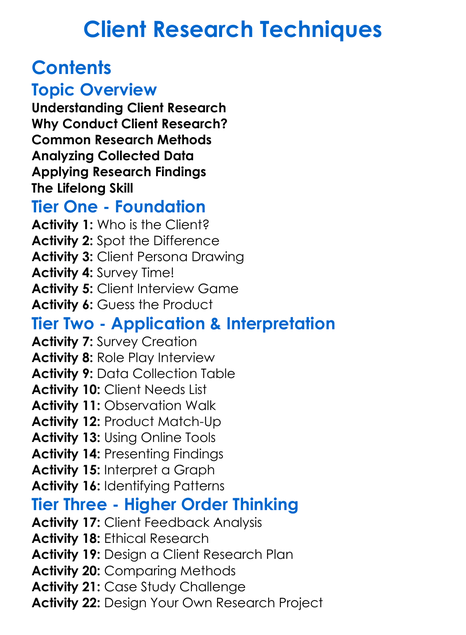 Client Research Techniques

Contents

Topic Overview

Understanding Client Research
Why Conduct Client Research?
Common Research Methods
Analyzing Collected Data
Applying Research Findings
The Lifelong Skill

Tier One - Foundation

Activity 1: Who is the Client?
Activity 2: Spot the Difference
Activity 3: Client Persona Drawing
Activity 4: Survey Time!
Activity 5: Client Interview Game
Activity 6: Guess the Product

Tier Two - Application & Interpretation

Activity 7: Survey Creation
Activity 8: Role Play Interview
Activity 9: Data Collection Table
Activity 10: Client Needs List
Activity 11: Observation Walk
Activity 12: Product Match-Up
Activity 13: Using Online Tools
Activity 14: Presenting Findings
Activity 15: Interpret a Graph
Activity 16: Identifying Patterns

Tier Three - Higher Order Thinking

Activity 17: Client Feedback Analysis
Activity 18: Ethical Research
Activity 19: Design a Client Research Plan
Activity 20: Comparing Methods
Activity 21: Case Study Challenge
Activity 22: Design Your Own Research Project